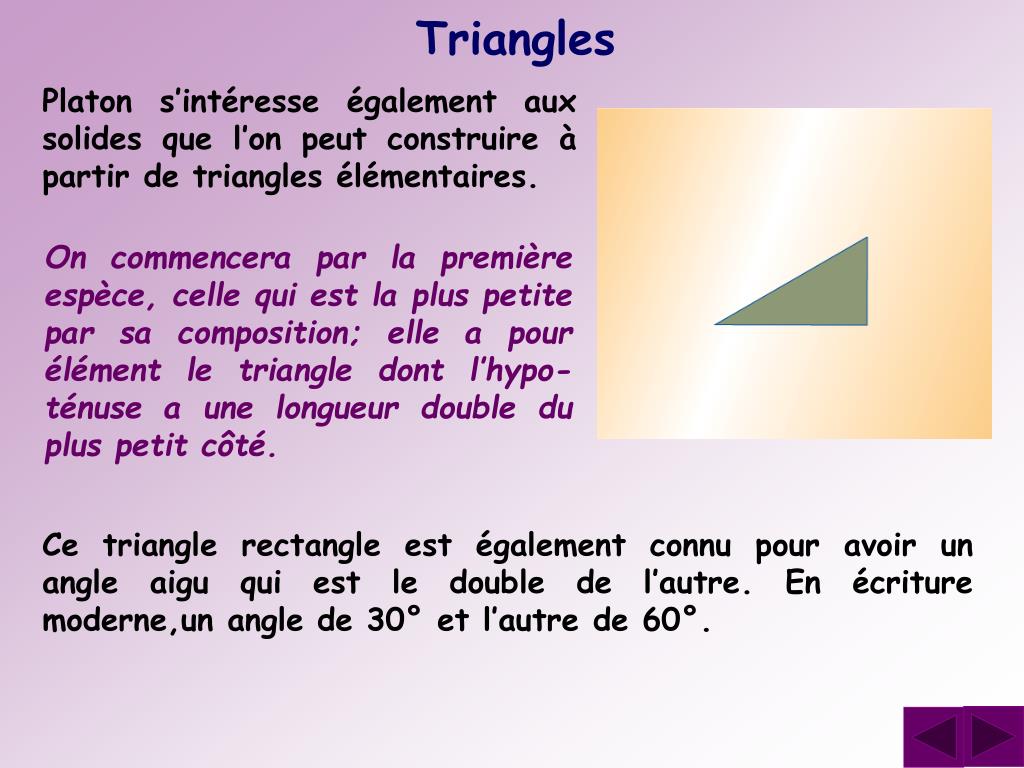 Triangles

Platon s’intéresse également aux solides que l’on peut construire à partir de triangles élémentaires.

On commencera par la première espèce, celle qui est la plus petite par sa composition; elle a pour élément le triangle dont l’hypoténuse a une longueur double du plus petit côté.

Ce triangle rectangle est également connu pour avoir un angle aigu qui est le double de l’autre. En écriture moderne,un angle de 30° et l’autre de 60°.